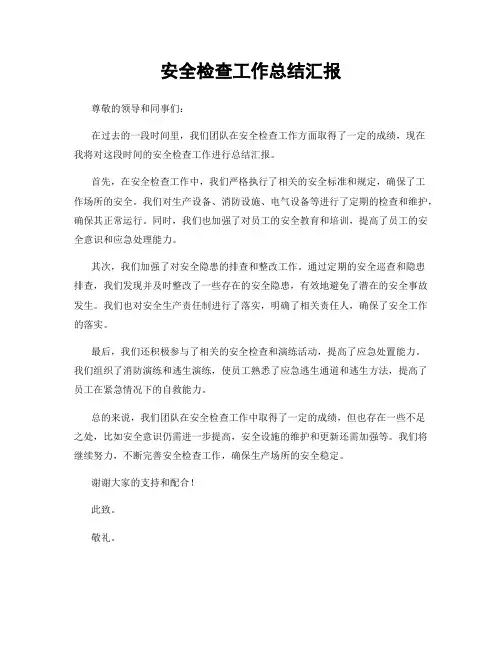 安全检查工作总结汇报

尊敬的领导和同事们：

在过去的一段时间里，我们团队在安全检查工作方面取得了一定的成绩，现在我将对这段时间的安全检查工作进行总结汇报。

首先，在安全检查工作中，我们严格执行了相关的安全标准和规定，确保了工作场所的安全。我们对生产设备、消防设施、电气设备等进行了定期的检查和维护，确保其正常运行。同时，我们也加强了对员工的安全教育和培训，提高了员工的安全意识和应急处理能力。

其次，我们加强了对安全隐患的排查和整改工作。通过定期的安全巡查和隐患排查，我们发现并及时整改了一些存在的安全隐患，有效地避免了潜在的安全事故发生。我们也对安全生产责任制进行了落实，明确了相关责任人，确保了安全工作的落实。

最后，我们还积极参与了相关的安全检查和演练活动，提高了应急处置能力。我们组织了消防演练和逃生演练，使员工熟悉了应急逃生通道和逃生方法，提高了员工在紧急情况下的自救能力。

总的来说，我们团队在安全检查工作中取得了一定的成绩，但也存在一些不足之处，比如安全意识仍需进一步提高，安全设施的维护和更新还需加强等。我们将继续努力，不断完善安全检查工作，确保生产场所的安全稳定。

谢谢大家的支持和配合！

此致。

敬礼。